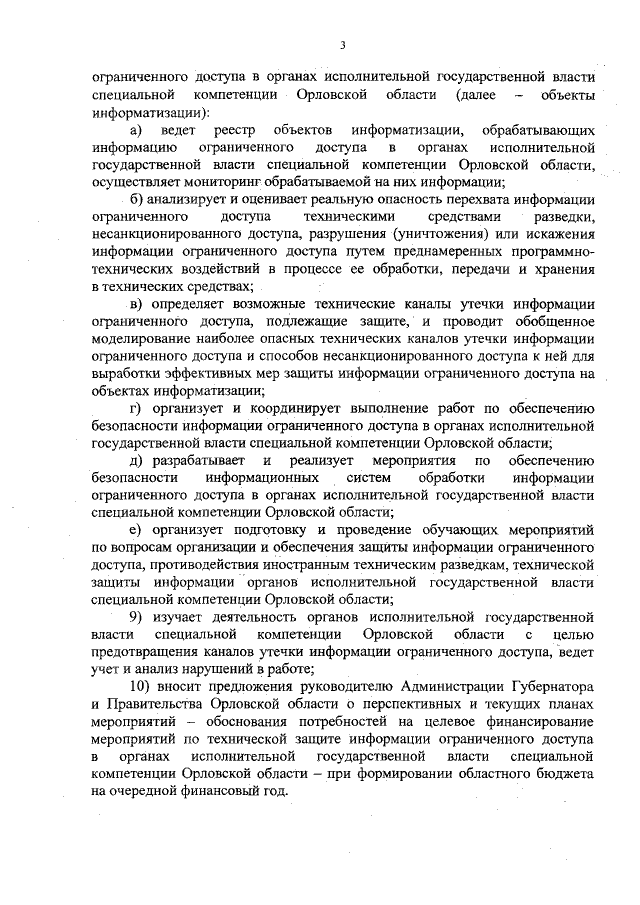 3

ограниченного доступа в органах исполнительной государственной власти специальной компетенции Орловской области (далее – объекты информатизации):

а) ведет реестр объектов информатизации, обрабатывающих информацию ограниченного доступа в органах исполнительной государственной власти специальной компетенции Орловской области, осуществляет мониторинг обрабатываемой на них информации;

б) анализирует и оценивает реальную опасность перехвата информации ограниченного доступа техническими средствами разведки, несанкционированного доступа, разрушения (уничтожения) или искажения информации ограниченного доступа путем преднамеренных программно-технических воздействий в процессе ее обработки, передачи и хранения в технических средствах;

в) определяет возможные технические каналы утечки информации ограниченного доступа, подлежащие защите, и проводит обобщенное моделирование наиболее опасных технических каналов утечки информации ограниченного доступа и способов несанкционированного доступа к ней для выработки эффективных мер защиты информации ограниченного доступа на объектах информатизации;

г) организует и координирует выполнение работ по обеспечению безопасности информации ограниченного доступа в органах исполнительной государственной власти специальной компетенции Орловской области;

д) разрабатывает и реализует мероприятия по обеспечению безопасности информационных систем обработки информации ограниченного доступа в органах исполнительной государственной власти специальной компетенции Орловской области;

е) организует подготовку и проведение обучающих мероприятий по вопросам организации и обеспечения защиты информации ограниченного доступа, противодействия иностранным техническим разведкам, технической защиты информации органов исполнительной государственной власти специальной компетенции Орловской области;

9) изучает деятельность органов исполнительной государственной власти специальной компетенции Орловской области с целью предотвращения каналов утечки информации ограниченного доступа, ведет учет и анализ нарушений в работе;

10) вносит предложения руководителю Администрации Губернатора и Правительства Орловской области о перспективных и текущих планах мероприятий – обоснования потребностей на целевое финансирование мероприятий по технической защите информации ограниченного доступа в органах исполнительной государственной власти специальной компетенции Орловской области – при формировании областного бюджета на очередной финансовый год.